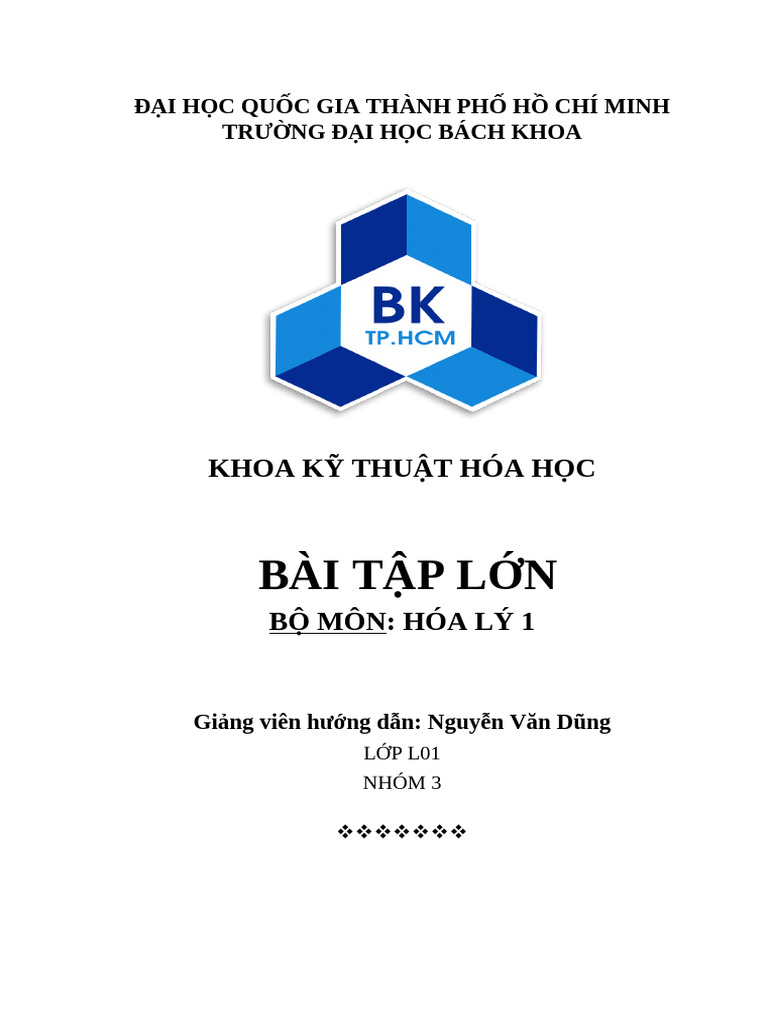 ĐẠI HỌC QUỐC GIA THÀNH PHỐ HỒ CHÍ MINH
TRƯỜNG ĐẠI HỌC BÁCH KHOA

BK
TP.HCM

KHOA KỸ THUẬT HÓA HỌC

BÀI TẬP LỚN
BỘ MÔN: HÓA LÝ 1

Giảng viên hướng dẫn: Nguyễn Văn Dũng
LỚP L01
NHÓM 3

❖❖❖❖❖❖❖